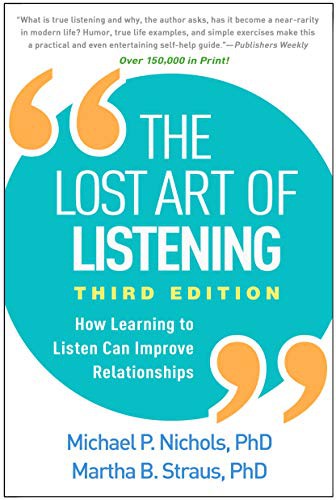 "What is true listening and why, the author asks, has it become a near-rarity in modern life? Humor, true life examples, and simple exercises make this a practical and even entertaining self-help guide."—Publishers Weekly

Over 150,000 in Print!

THE LOST ART OF LISTENING

THIRD EDITION

How Learning to Listen Can Improve Relationships

Michael P. Nichols, PhD
Martha B. Straus, PhD